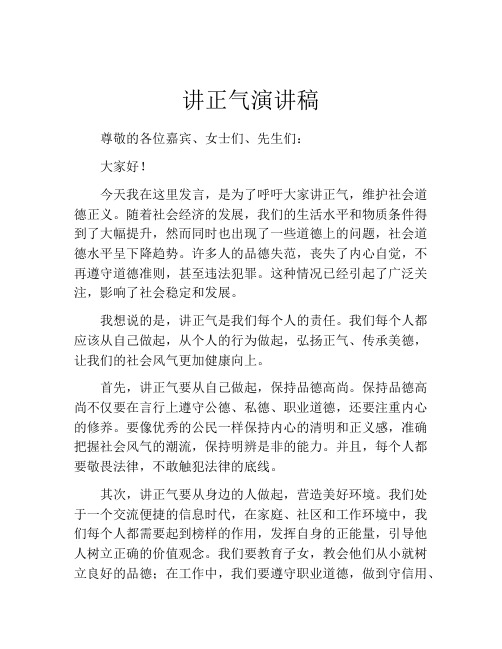 讲正气演讲稿

尊敬的各位嘉宾、女士们、先生们：

大家好！

今天我在这里发言，是为了呼吁大家讲正气，维护社会道德正义。随着社会经济的发展，我们的生活水平和物质条件得到了大幅提升，然而同时也出现了一些道德上的问题，社会道德水平呈下降趋势。许多人的品德失范，丧失了内心自觉，不再遵守道德准则，甚至违法犯罪。这种情况已经引起了广泛关注，影响了社会稳定和发展。

我想说的是，讲正气是我们每个人的责任。我们每个人都应该从自己做起，从个人的行为做起，弘扬正气、传承美德，让我们的社会风气更加健康向上。

首先，讲正气要从自己做起，保持品德高尚。保持品德高尚不仅要在言行上遵守公德、私德、职业道德，还要注重内心的修养。要像优秀的公民一样保持内心的清明和正义感，准确把握社会风气的潮流，保持明辨是非的能力。并且，每个人都要敬畏法律，不敢触犯法律的底线。

其次，讲正气要从身边的人做起，营造美好环境。我们处于一个交流便捷的信息时代，在家庭、社区和工作环境中，我们每个人都需要起到榜样的作用，发挥自身的正能量，引导他人树立正确的价值观念。我们要教育子女，教会他们从小就树立良好的品德；在工作中，我们要遵守职业道德，做到守信用、